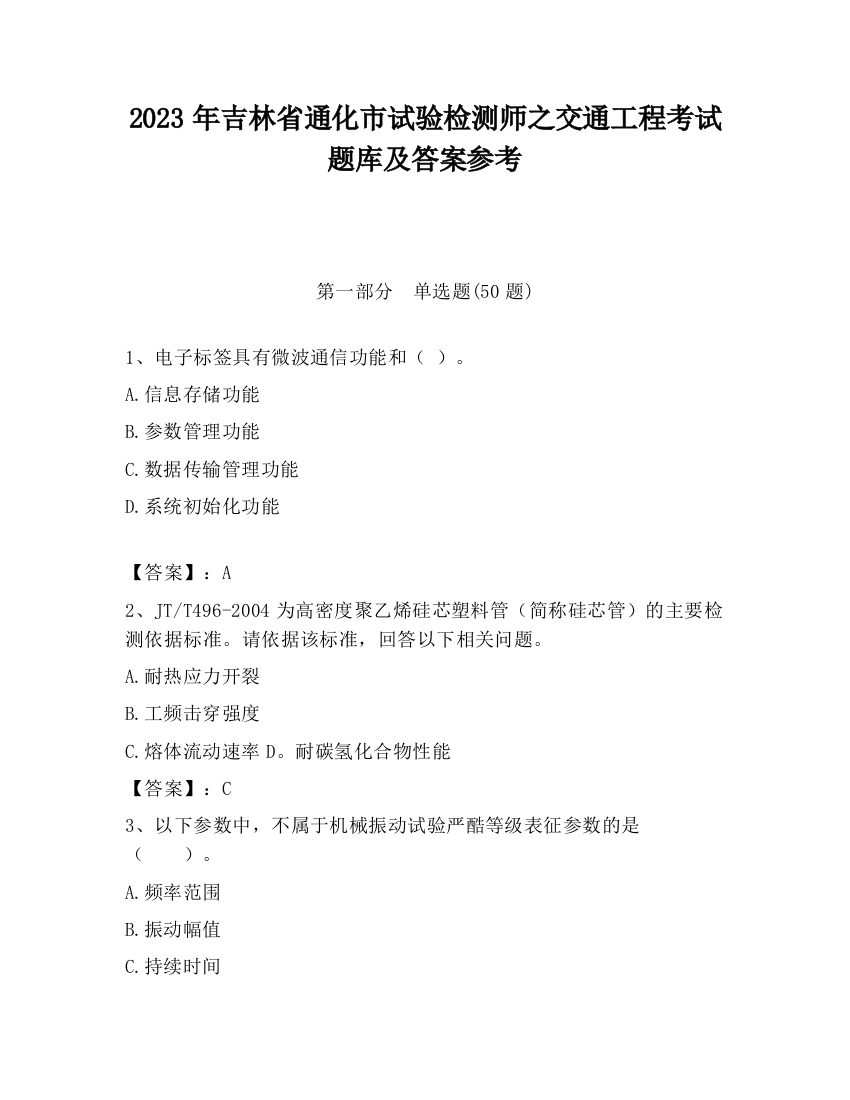 2023 年吉林省通化市试验检测师之交通工程考试题库及答案参考

第一部分　单选题(50 题)

1、电子标签具有微波通信功能和（ ）。

A.信息存储功能

B.参数管理功能

C.数据传输管理功能

D.系统初始化功能

【答案】：A

2、JT/T496-2004 为高密度聚乙烯硅芯塑料管（简称硅芯管）的主要检测依据标准。请依据该标准，回答以下相关问题。

A.耐热应力开裂

B.工频击穿强度

C.熔体流动速率 D。耐碳氢化合物性能

【答案】：C

3、以下参数中，不属于机械振动试验严酷等级表征参数的是（　　）。

A.频率范围

B.振动幅值

C.持续时间